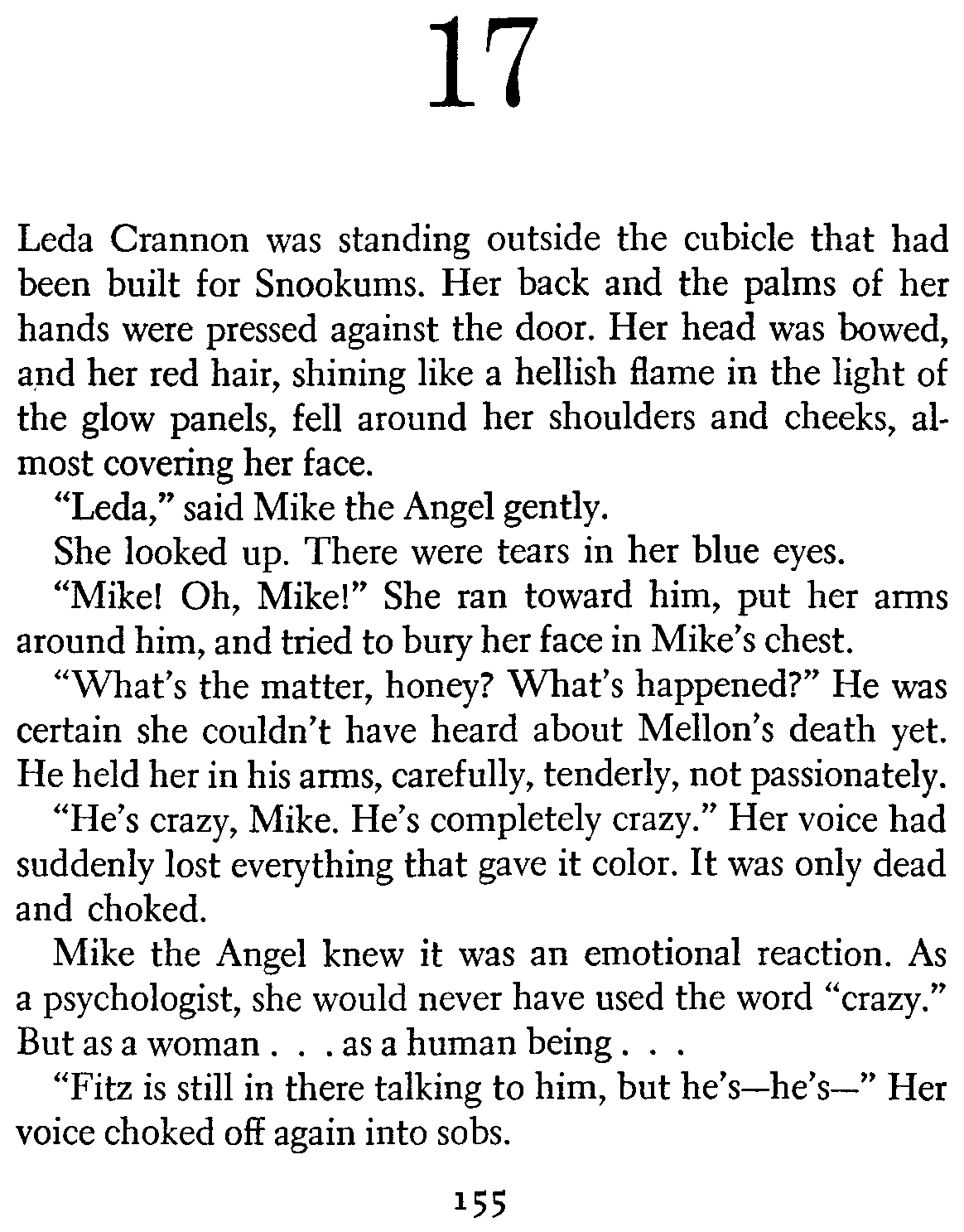 17

Leda Crannon was standing outside the cubicle that had been built for Snookums. Her back and the palms of her hands were pressed against the door. Her head was bowed, and her red hair, shining like a hellish flame in the light of the glow panels, fell around her shoulders and cheeks, almost covering her face.

"Leda," said Mike the Angel gently.

She looked up. There were tears in her blue eyes.

"Mike! Oh, Mike!" She ran toward him, put her arms around him, and tried to bury her face in Mike's chest.

"What's the matter, honey? What's happened?" He was certain she couldn't have heard about Mellon's death yet. He held her in his arms, carefully, tenderly, not passionately.

"He's crazy, Mike. He's completely crazy." Her voice had suddenly lost everything that gave it color. It was only dead and choked.

Mike the Angel knew it was an emotional reaction. As a psychologist, she would never have used the word "crazy." But as a woman . . . as a human being . . .

"Fitz is still in there talking to him, but he's—he's—" Her voice choked off again into sobs.

155